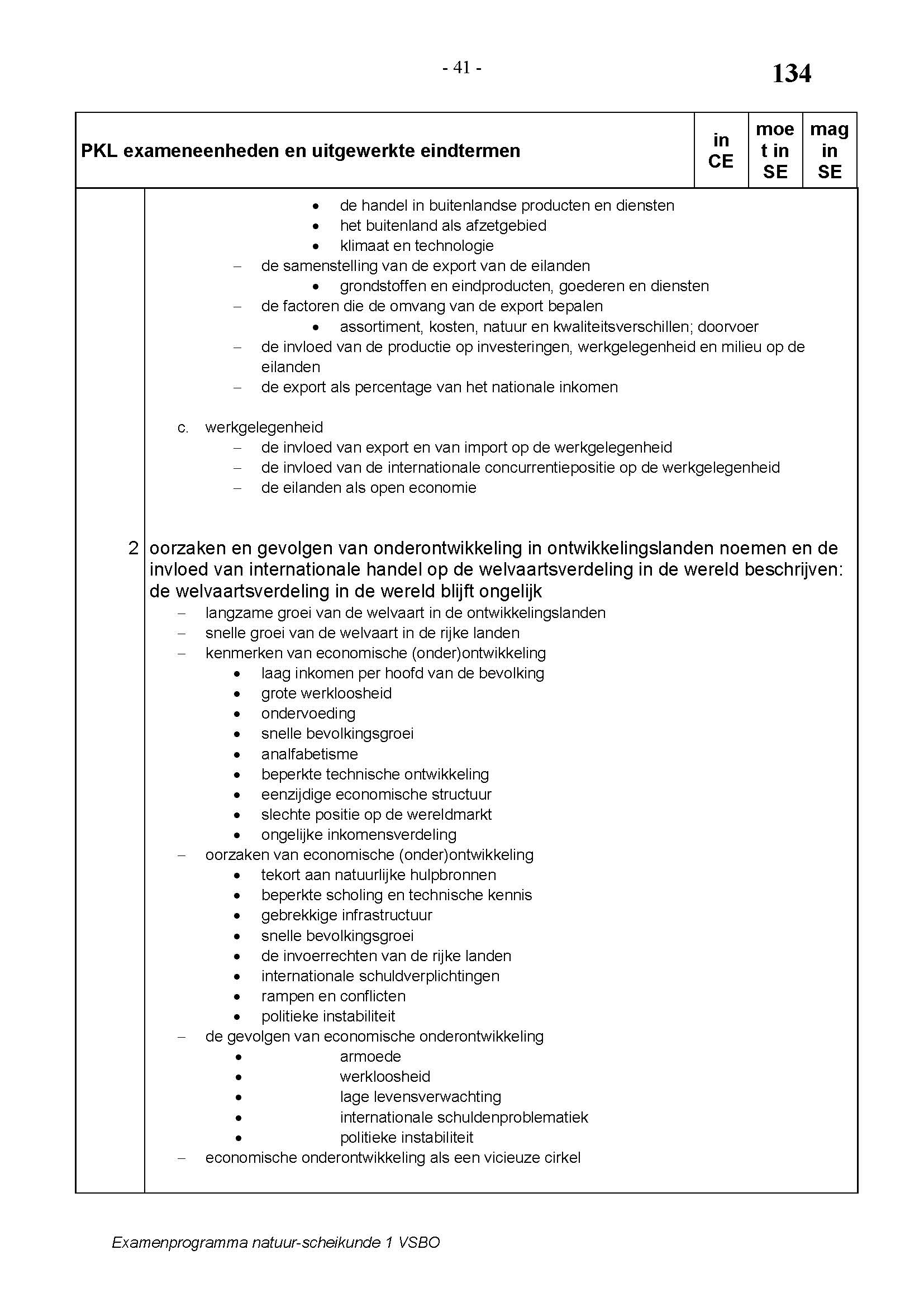 - 41 -

134

| PKL exameneenheden en uitgewerkte eindtermen | in CE | moe t in SE | mag in SE |
|---|---|---|---|

• de handel in buitenlandse producten en diensten
• het buitenland als afzetgebied
• klimaat en technologie
– de samenstelling van de export van de eilanden
• grondstoffen en eindproducten, goederen en diensten
– de factoren die de omvang van de export bepalen
• assortiment, kosten, natuur en kwaliteitsverschillen; doorvoer
– de invloed van de productie op investeringen, werkgelegenheid en milieu op de eilanden
– de export als percentage van het nationale inkomen

c. werkgelegenheid
– de invloed van export en van import op de werkgelegenheid
– de invloed van de internationale concurrentiepositie op de werkgelegenheid
– de eilanden als open economie

2 oorzaken en gevolgen van onderontwikkeling in ontwikkelingslanden noemen en de invloed van internationale handel op de welvaartsverdeling in de wereld beschrijven: de welvaartsverdeling in de wereld blijft ongelijk
– langzame groei van de welvaart in de ontwikkelingslanden
– snelle groei van de welvaart in de rijke landen
– kenmerken van economische (onder)ontwikkeling
• laag inkomen per hoofd van de bevolking
• grote werkloosheid
• ondervoeding
• snelle bevolkingsgroei
• analfabetisme
• beperkte technische ontwikkeling
• eenzijdige economische structuur
• slechte positie op de wereldmarkt
• ongelijke inkomensverdeling
– oorzaken van economische (onder)ontwikkeling
• tekort aan natuurlijke hulpbronnen
• beperkte scholing en technische kennis
• gebrekkige infrastructuur
• snelle bevolkingsgroei
• de invoerrechten van de rijke landen
• internationale schuldverplichtingen
• rampen en conflicten
• politieke instabiliteit
– de gevolgen van economische onderontwikkeling
• armoede
• werkloosheid
• lage levensverwachting
• internationale schuldenproblematiek
• politieke instabiliteit
– economische onderontwikkeling als een vicieuze cirkel

Examenprogramma natuur-scheikunde 1 VSBO